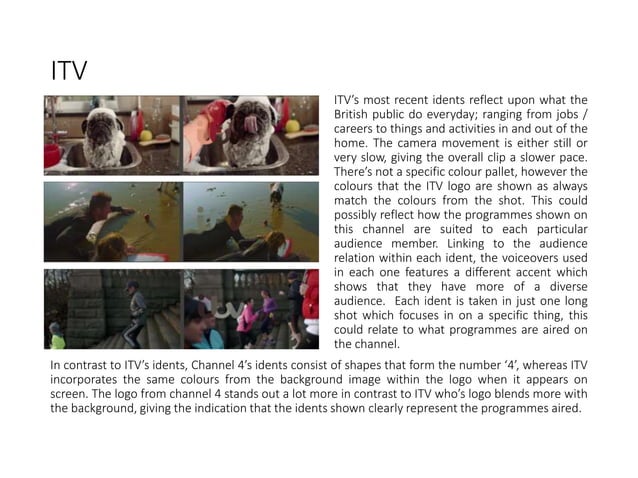 ITV

ITV's most recent idents reflect upon what the British public do everyday; ranging from jobs / careers to things and activities in and out of the home. The camera movement is either still or very slow, giving the overall clip a slower pace. There's not a specific colour pallet, however the colours that the ITV logo are shown as always match the colours from the shot. This could possibly reflect how the programmes shown on this channel are suited to each particular audience member. Linking to the audience relation within each ident, the voiceovers used in each one features a different accent which shows that they have more of a diverse audience. Each ident is taken in just one long shot which focuses in on a specific thing, this could relate to what programmes are aired on the channel.

In contrast to ITV's idents, Channel 4's idents consist of shapes that form the number '4', whereas ITV incorporates the same colours from the background image within the logo when it appears on screen. The logo from channel 4 stands out a lot more in contrast to ITV who's logo blends more with the background, giving the indication that the idents shown clearly represent the programmes aired.